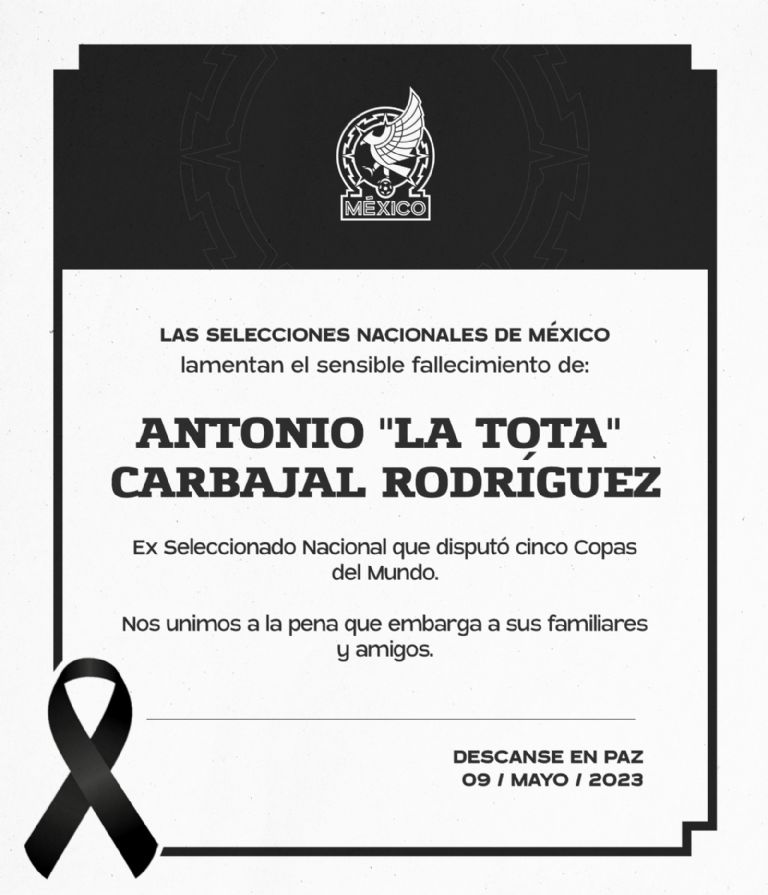 MÉXICO

LAS SELECCIONES NACIONALES DE MÉXICO
lamentan el sensible fallecimiento de:

ANTONIO "LA TOTA" CARBAJAL RODRÍGUEZ

Ex Seleccionado Nacional que disputó cinco Copas del Mundo.

Nos unimos a la pena que embarga a sus familiares y amigos.

DESCANSE EN PAZ
09 / MAYO / 2023